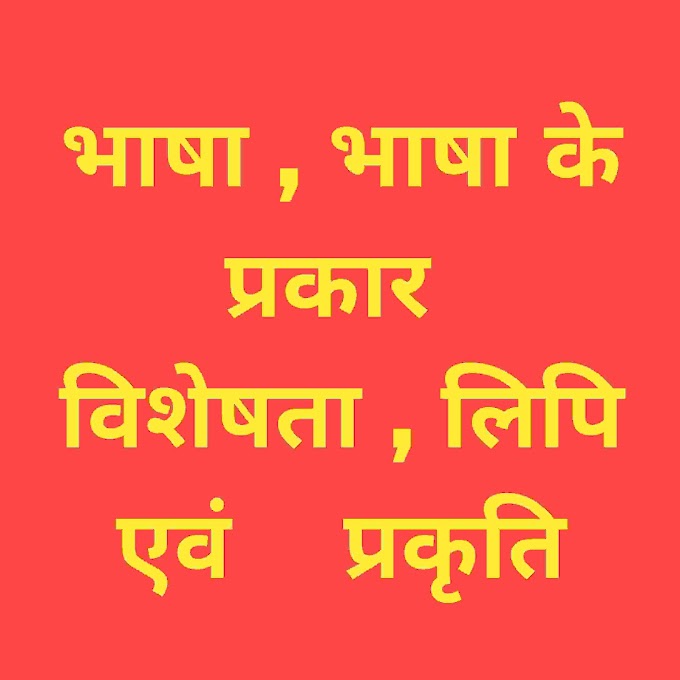 भाषा , भाषा के प्रकार विशेषता , लिपि एवं प्रकृति